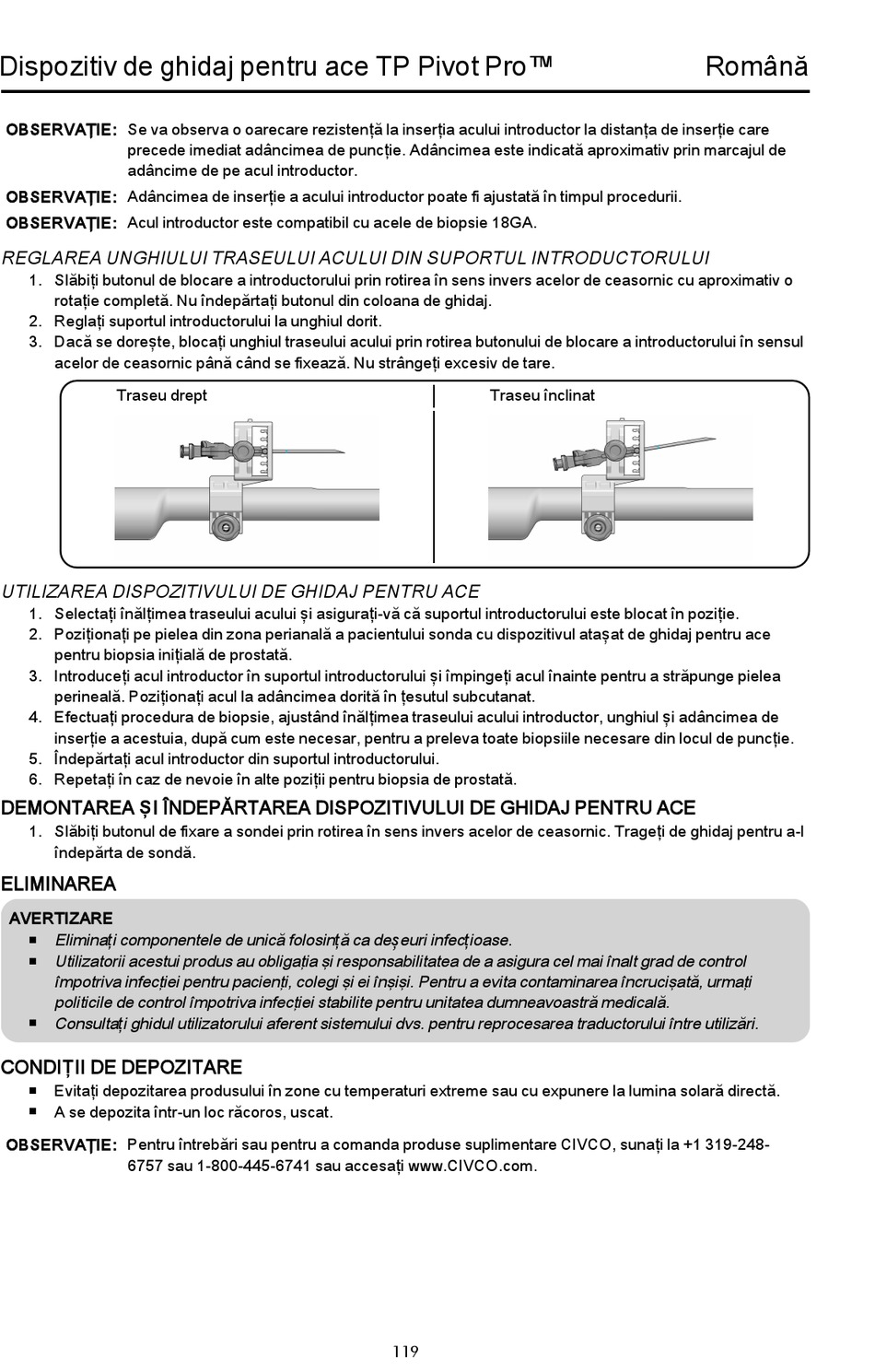 Dispozitiv de ghidaj pentru ace TP Pivot Pro™ Română

OBSERVAȚIE: Se va observa o oarecare rezistență la inserția acului introductor la distanța de inserție care precede imediat adâncimea de puncție. Adâncimea este indicată aproximativ prin marcajul de adâncime de pe acul introductor.

OBSERVAȚIE: Adâncimea de inserție a acului introductor poate fi ajustată în timpul procedurii.

OBSERVAȚIE: Acul introductor este compatibil cu acele de biopsie 18GA.

REGLAREA UNGHIULUI TRASEULUI ACULUI DIN SUPORTUL INTRODUCTORULUI

1. Slăbiți butonul de blocare a introductorului prin rotirea în sens invers acelor de ceasornic cu aproximativ o rotație completă. Nu îndepărtați butonul din coloana de ghidaj.
2. Reglați suportul introductorului la unghiul dorit.
3. Dacă se dorește, blocați unghiul traseului acului prin rotirea butonului de blocare a introductorului în sensul acelor de ceasornic până când se fixează. Nu strângeți excesiv de tare.

Traseu drept

Traseu înclinat

UTILIZAREA DISPOZITIVULUI DE GHIDAJ PENTRU ACE

1. Selectați înălțimea traseului acului și asigurați-vă că suportul introductorului este blocat în poziție.
2. Poziționați pe pielea din zona perianală a pacientului sonda cu dispozitivul atașat de ghidaj pentru ace pentru biopsia inițială de prostată.
3. Introduceți acul introductor în suportul introductorului și împingeți acul înainte pentru a străpunge pielea perineală. Poziționați acul la adâncimea dorită în țesutul subcutanat.
4. Efectuați procedura de biopsie, ajustând înălțimea traseului acului introductor, unghiul și adâncimea de inserție a acestuia, după cum este necesar, pentru a preleva toate biopsiile necesare din locul de puncție.
5. Îndepărtați acul introductor din suportul introductorului.
6. Repetați în caz de nevoie în alte poziții pentru biopsia de prostată.

DEMONTAREA ȘI ÎNDEPĂRTAREA DISPOZITIVULUI DE GHIDAJ PENTRU ACE

1. Slăbiți butonul de fixare a sondei prin rotirea în sens invers acelor de ceasornic. Trageți de ghidaj pentru a-l îndepărta de sondă.

ELIMINAREA

AVERTIZARE

■ Eliminați componentele de unică folosință ca deșeuri infecțioase.
■ Utilizatorii acestui produs au obligația și responsabilitatea de a asigura cel mai înalt grad de control împotriva infecției pentru pacienți, colegi și ei înșiși. Pentru a evita contaminarea încrucișată, urmați politicile de control împotriva infecției stabilite pentru unitatea dumneavoastră medicală.
■ Consultați ghidul utilizatorului aferent sistemului dvs. pentru reprocesarea traductorului între utilizări.

CONDIȚII DE DEPOZITARE

■ Evitați depozitarea produsului în zone cu temperaturi extreme sau cu expunere la lumina solară directă.
■ A se depozita într-un loc răcoros, uscat.

OBSERVAȚIE: Pentru întrebări sau pentru a comanda produse suplimentare CIVCO, sunați la +1 319-248-6757 sau 1-800-445-6741 sau accesați www.CIVCO.com.

119